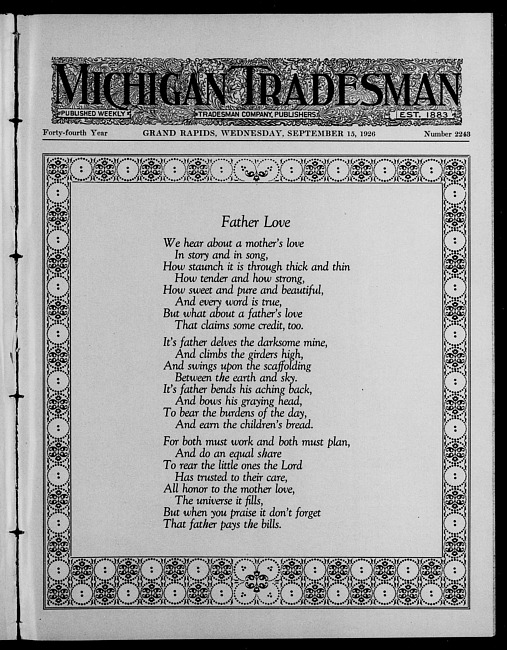 MICHIGAN TRADESMAN

PUBLISHED WEEKLY
TRADESMAN COMPANY, PUBLISHERS
EST. 1883

Forty-fourth Year
GRAND RAPIDS, WEDNESDAY, SEPTEMBER 15, 1926
Number 2243

Father Love

We hear about a mother's love
In story and in song,
How staunch it is through thick and thin
How tender and how strong,
How sweet and pure and beautiful,
And every word is true,
But what about a father's love
That claims some credit, too.

It's father delves the darksome mine,
And climbs the girders high,
And swings upon the scaffolding
Between the earth and sky.
It's father bends his aching back,
And bows his graying head,
To bear the burdens of the day,
And earn the children's bread.

For both must work and both must plan,
And do an equal share
To rear the little ones the Lord
Has trusted to their care,
All honor to the mother love,
The universe it fills,
But when you praise it don't forget
That father pays the bills.